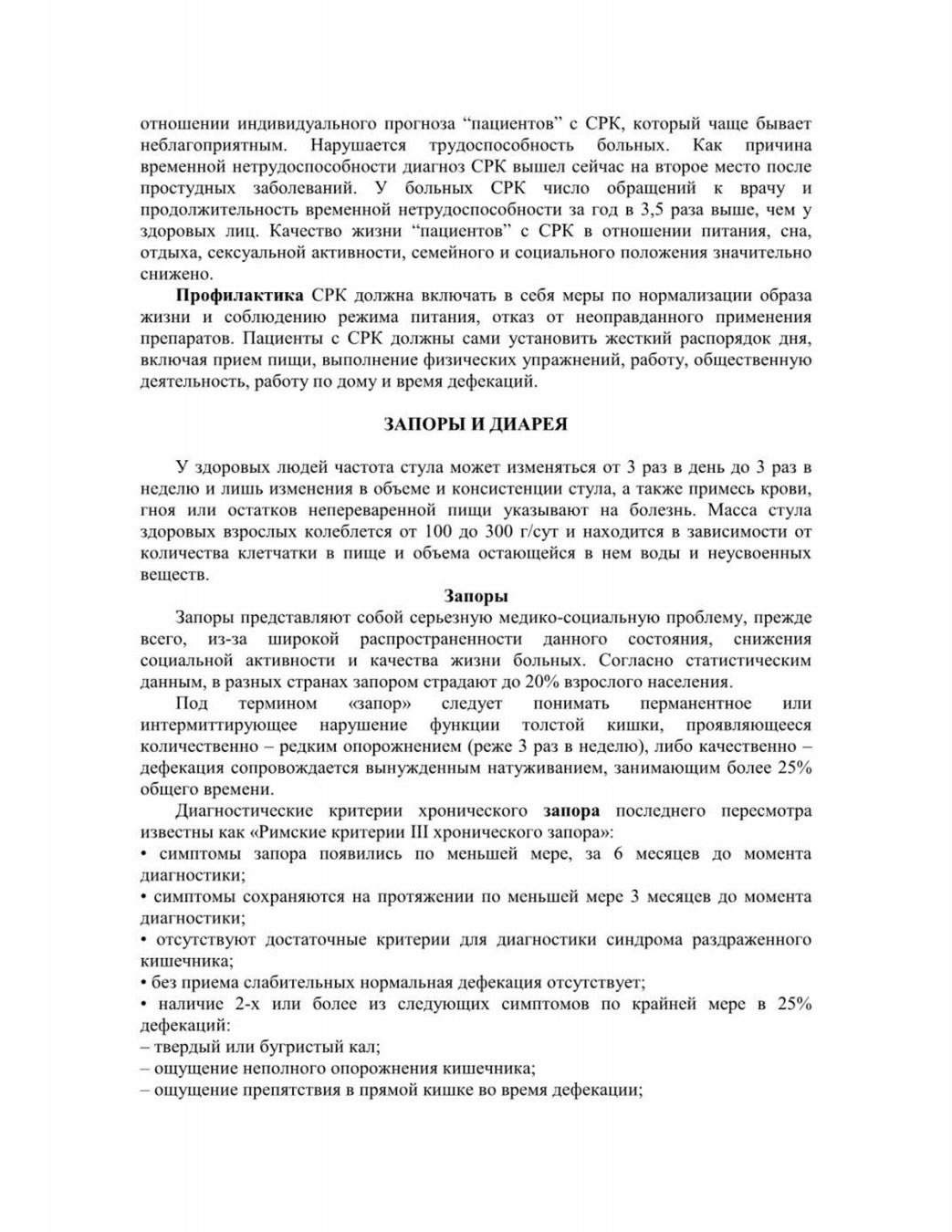 отношении индивидуального прогноза “пациентов” с СРК, который чаще бывает неблагоприятным. Нарушается трудоспособность больных. Как причина временной нетрудоспособности диагноз СРК вышел сейчас на второе место после простудных заболеваний. У больных СРК число обращений к врачу и продолжительность временной нетрудоспособности за год в 3,5 раза выше, чем у здоровых лиц. Качество жизни “пациентов” с СРК в отношении питания, сна, отдыха, сексуальной активности, семейного и социального положения значительно снижено.

Профилактика СРК должна включать в себя меры по нормализации образа жизни и соблюдению режима питания, отказ от неоправданного применения препаратов. Пациенты с СРК должны сами установить жесткий распорядок дня, включая прием пищи, выполнение физических упражнений, работу, общественную деятельность, работу по дому и время дефекаций.

ЗАПОРЫ И ДИАРЕЯ

У здоровых людей частота стула может изменяться от 3 раз в день до 3 раз в неделю и лишь изменения в объеме и консистенции стула, а также примесь крови, гноя или остатков непереваренной пищи указывают на болезнь. Масса стула здоровых взрослых колеблется от 100 до 300 г/сут и находится в зависимости от количества клетчатки в пище и объема остающейся в нем воды и неусвоенных веществ.

Запоры

Запоры представляют собой серьезную медико-социальную проблему, прежде всего, из-за широкой распространенности данного состояния, снижения социальной активности и качества жизни больных. Согласно статистическим данным, в разных странах запором страдают до 20% взрослого населения.

Под термином «запор» следует понимать перманентное или интермиттирующее нарушение функции толстой кишки, проявляющееся количественно – редким опорожнением (реже 3 раз в неделю), либо качественно – дефекация сопровождается вынужденным натуживанием, занимающим более 25% общего времени.

Диагностические критерии хронического запора последнего пересмотра известны как «Римские критерии III хронического запора»:
• симптомы запора появились по меньшей мере, за 6 месяцев до момента диагностики;
• симптомы сохраняются на протяжении по меньшей мере 3 месяцев до момента диагностики;
• отсутствуют достаточные критерии для диагностики синдрома раздраженного кишечника;
• без приема слабительных нормальная дефекация отсутствует;
• наличие 2-х или более из следующих симптомов по крайней мере в 25% дефекаций:
– твердый или бугристый кал;
– ощущение неполного опорожнения кишечника;
– ощущение препятствия в прямой кишке во время дефекации;